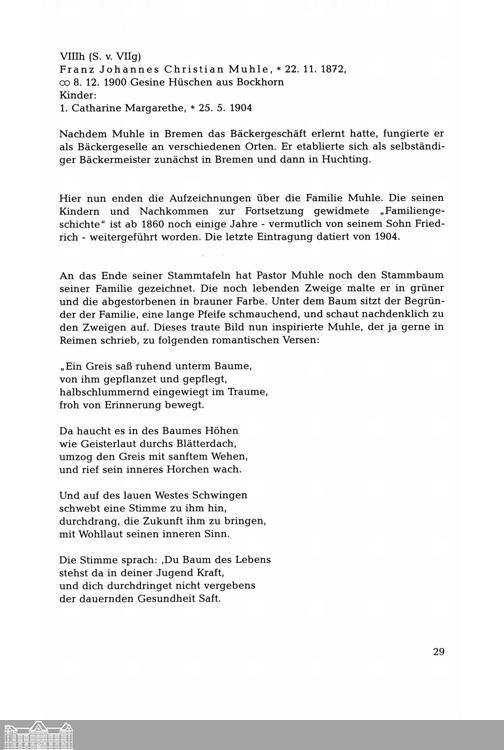 VIIIh (S. v. VIIg)
Franz Johannes Christian Muhle, * 22. 11. 1872,
∞ 8. 12. 1900 Gesine Hüschen aus Bockhorn
Kinder:
1. Catharine Margarethe, * 25. 5. 1904

Nachdem Muhle in Bremen das Bäckergeschäft erlernt hatte, fungierte er als Bäckergeselle an verschiedenen Orten. Er etablierte sich als selbständiger Bäckermeister zunächst in Bremen und dann in Huchting.

Hier nun enden die Aufzeichnungen über die Familie Muhle. Die seinen Kindern und Nachkommen zur Fortsetzung gewidmete „Familiengeschichte" ist ab 1860 noch einige Jahre - vermutlich von seinem Sohn Friedrich - weitergeführt worden. Die letzte Eintragung datiert von 1904.

An das Ende seiner Stammtafeln hat Pastor Muhle noch den Stammbaum seiner Familie gezeichnet. Die noch lebenden Zweige malte er in grüner und die abgestorbenen in brauner Farbe. Unter dem Baum sitzt der Begründer der Familie, eine lange Pfeife schmauchend, und schaut nachdenklich zu den Zweigen auf. Dieses traute Bild nun inspirierte Muhle, der ja gerne in Reimen schrieb, zu folgenden romantischen Versen:

„Ein Greis saß ruhend unterm Baume,
von ihm gepflanzet und gepflegt,
halbschlummernd eingewiegt im Traume,
froh von Erinnerung bewegt.

Da haucht es in des Baumes Höhen
wie Geisterlaut durchs Blätterdach,
umzog den Greis mit sanftem Wehen,
und rief sein inneres Horchen wach.

Und auf des lauen Westes Schwingen
schwebt eine Stimme zu ihm hin,
durchdrang, die Zukunft ihm zu bringen,
mit Wohllaut seinen inneren Sinn.

Die Stimme sprach: ‚Du Baum des Lebens
stehst da in deiner Jugend Kraft,
und dich durchdringet nicht vergebens
der dauernden Gesundheit Saft.

29